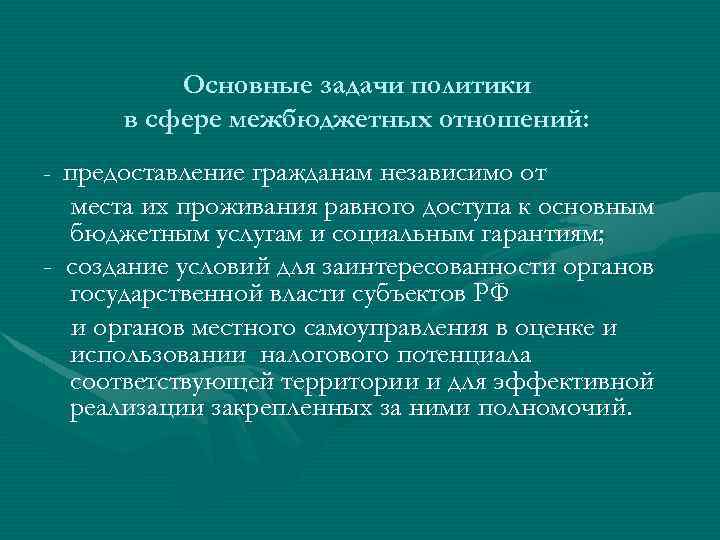 Основные задачи политики
в сфере межбюджетных отношений:

- предоставление гражданам независимо от места их проживания равного доступа к основным бюджетным услугам и социальным гарантиям;

- создание условий для заинтересованности органов государственной власти субъектов РФ

и органов местного самоуправления в оценке и использовании налогового потенциала соответствующей территории и для эффективной реализации закрепленных за ними полномочий.